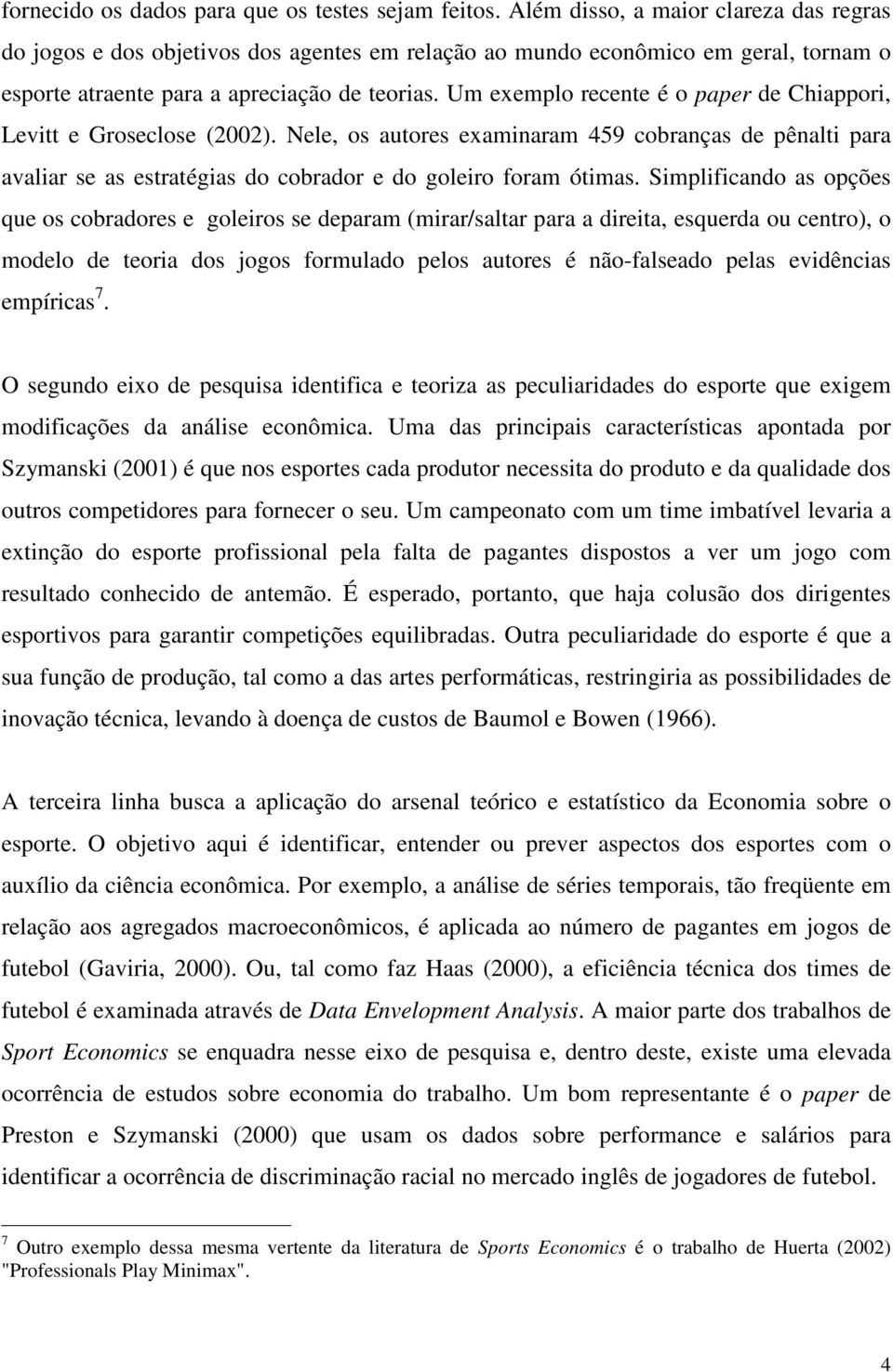 fornecido os dados para que os testes sejam feitos. Além disso, a maior clareza das regras do jogos e dos objetivos dos agentes em relação ao mundo econômico em geral, tornam o esporte atraente para a apreciação de teorias. Um exemplo recente é o paper de Chiappori, Levitt e Groseclose (2002). Nele, os autores examinaram 459 cobranças de pênalti para avaliar se as estratégias do cobrador e do goleiro foram ótimas. Simplificando as opções que os cobradores e goleiros se deparam (mirar/saltar para a direita, esquerda ou centro), o modelo de teoria dos jogos formulado pelos autores é não-falseado pelas evidências empíricas$^7$.

O segundo eixo de pesquisa identifica e teoriza as peculiaridades do esporte que exigem modificações da análise econômica. Uma das principais características apontada por Szymanski (2001) é que nos esportes cada produtor necessita do produto e da qualidade dos outros competidores para fornecer o seu. Um campeonato com um time imbatível levaria a extinção do esporte profissional pela falta de pagantes dispostos a ver um jogo com resultado conhecido de antemão. É esperado, portanto, que haja colusão dos dirigentes esportivos para garantir competições equilibradas. Outra peculiaridade do esporte é que a sua função de produção, tal como a das artes performáticas, restringiria as possibilidades de inovação técnica, levando à doença de custos de Baumol e Bowen (1966).

A terceira linha busca a aplicação do arsenal teórico e estatístico da Economia sobre o esporte. O objetivo aqui é identificar, entender ou prever aspectos dos esportes com o auxílio da ciência econômica. Por exemplo, a análise de séries temporais, tão freqüente em relação aos agregados macroeconômicos, é aplicada ao número de pagantes em jogos de futebol (Gaviria, 2000). Ou, tal como faz Haas (2000), a eficiência técnica dos times de futebol é examinada através de Data Envelopment Analysis. A maior parte dos trabalhos de Sport Economics se enquadra nesse eixo de pesquisa e, dentro deste, existe uma elevada ocorrência de estudos sobre economia do trabalho. Um bom representante é o paper de Preston e Szymanski (2000) que usam os dados sobre performance e salários para identificar a ocorrência de discriminação racial no mercado inglês de jogadores de futebol.

$^7$ Outro exemplo dessa mesma vertente da literatura de Sports Economics é o trabalho de Huerta (2002) "Professionals Play Minimax".

4